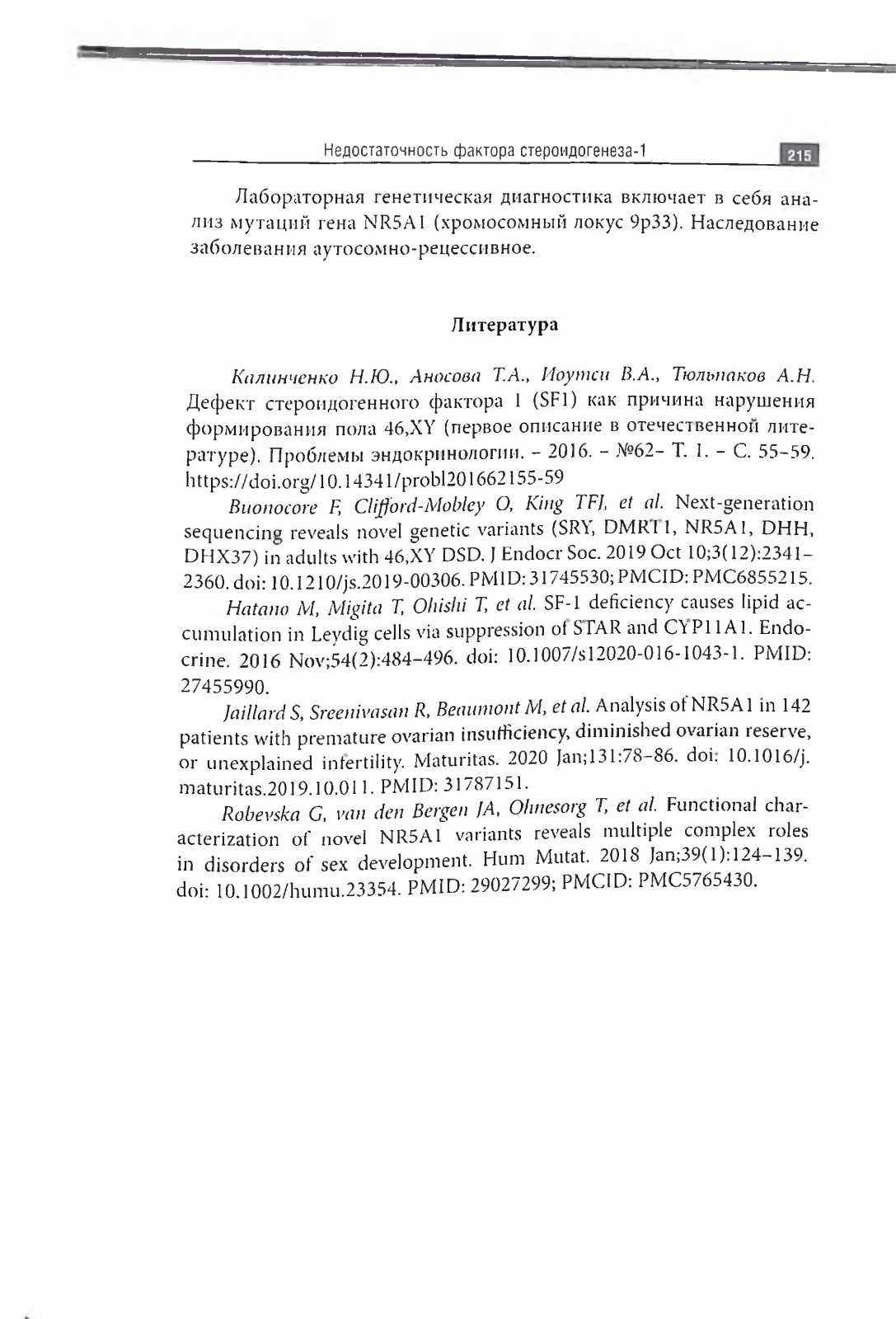 Недостаточность фактора стероидогенеза-1 215

Лабораторная генетическая диагностика включает в себя анализ мутаций гена NR5A1 (хромосомный локус 9p33). Наследование заболевания аутосомно-рецессивное.

Литература

Калинченко Н.Ю., Аносова Т.А., Иоутси В.А., Тюльпаков А.Н. Дефект стероидогенного фактора 1 (SF1) как причина нарушения формирования пола 46,XY (первое описание в отечественной литературе). Проблемы эндокринологии. – 2016. – №62– Т. 1. – С. 55–59. https://doi.org/10.14341/probl201662155-59

Buonocore F, Clifford-Mobley O, King TFJ, et al. Next-generation sequencing reveals novel genetic variants (SRY, DMRT1, NR5A1, DHH, DHX37) in adults with 46,XY DSD. J Endocr Soc. 2019 Oct 10;3(12):2341–2360. doi: 10.1210/js.2019-00306. PMID: 31745530; PMCID: PMC6855215.

Hatano M, Migita T, Ohishi T, et al. SF-1 deficiency causes lipid accumulation in Leydig cells via suppression of STAR and CYP11A1. Endocrine. 2016 Nov;54(2):484–496. doi: 10.1007/s12020-016-1043-1. PMID: 27455990.

Jaillard S, Sreenivasan R, Beaumont M, et al. Analysis of NR5A1 in 142 patients with premature ovarian insufficiency, diminished ovarian reserve, or unexplained infertility. Maturitas. 2020 Jan;131:78–86. doi: 10.1016/j.maturitas.2019.10.011. PMID: 31787151.

Robevska G, van den Bergen JA, Ohnesorg T, et al. Functional characterization of novel NR5A1 variants reveals multiple complex roles in disorders of sex development. Hum Mutat. 2018 Jan;39(1):124–139. doi: 10.1002/humu.23354. PMID: 29027299; PMCID: PMC5765430.